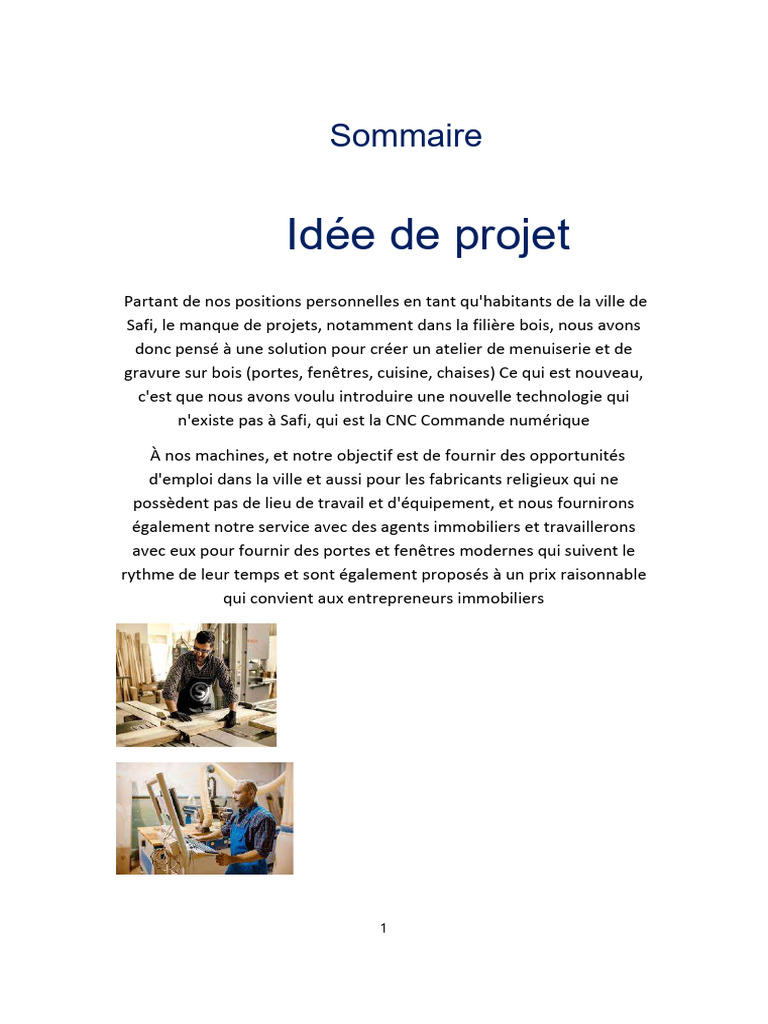 Sommaire

Idée de projet

Partant de nos positions personnelles en tant qu'habitants de la ville de Safi, le manque de projets, notamment dans la filière bois, nous avons donc pensé à une solution pour créer un atelier de menuiserie et de gravure sur bois (portes, fenêtres, cuisine, chaises) Ce qui est nouveau, c'est que nous avons voulu introduire une nouvelle technologie qui n'existe pas à Safi, qui est la CNC Commande numérique

À nos machines, et notre objectif est de fournir des opportunités d'emploi dans la ville et aussi pour les fabricants religieux qui ne possèdent pas de lieu de travail et d'équipement, et nous fournirons également notre service avec des agents immobiliers et travaillerons avec eux pour fournir des portes et fenêtres modernes qui suivent le rythme de leur temps et sont également proposés à un prix raisonnable qui convient aux entrepreneurs immobiliers

1